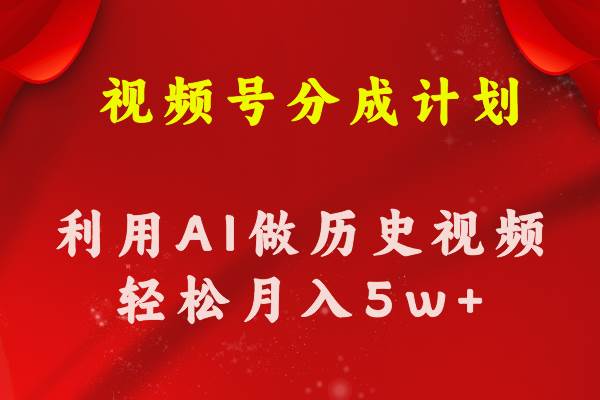 视频号分成计划

利用AI做历史视频
轻松月入5w+